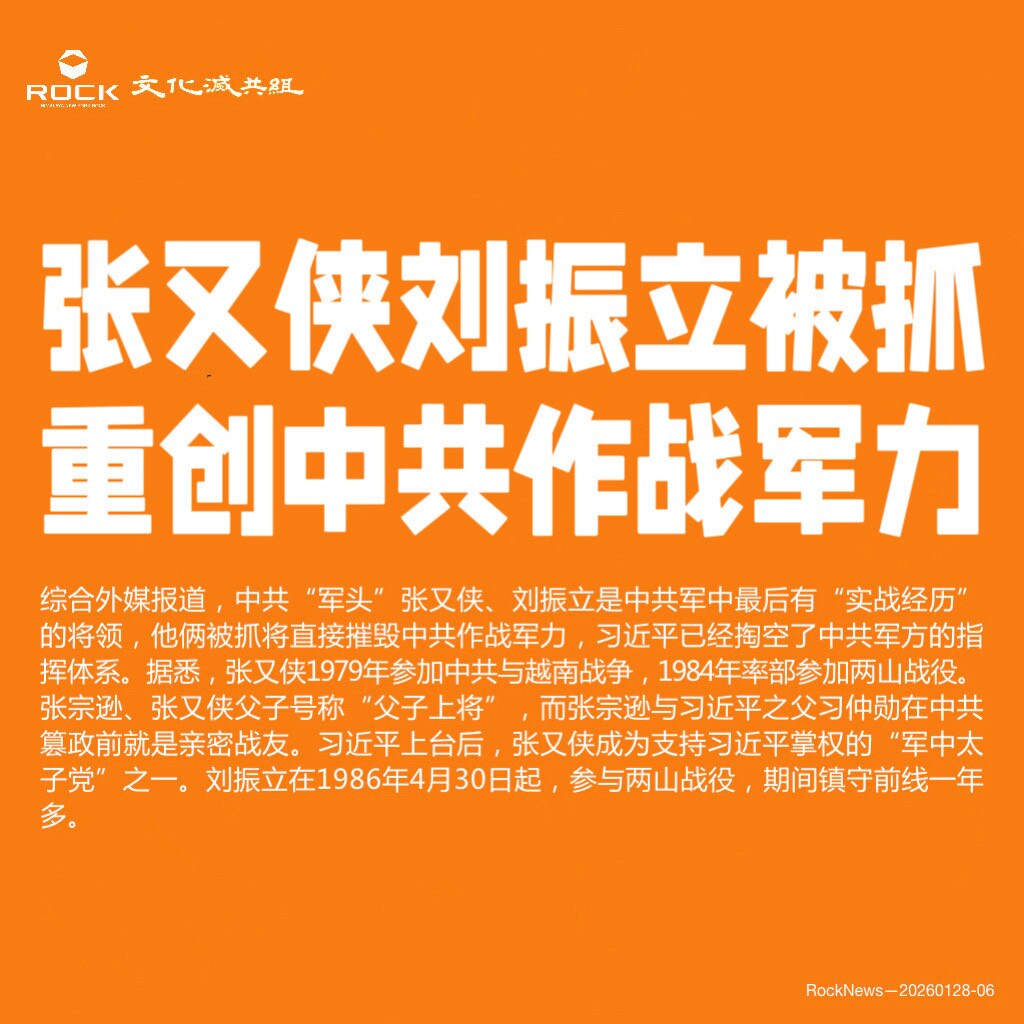 ROCK 文化滅共組

张又侠刘振立被抓
重创中共作战军力

综合外媒报道，中共“军头”张又侠、刘振立是中共军中最后有“实战经历”的将领，他俩被抓将直接摧毁中共作战军力，习近平已经掏空了中共军方的指挥体系。据悉，张又侠1979年参加中共与越南战争，1984年率部参加两山战役。张宗逊、张又侠父子号称“父子上将”，而张宗逊与习近平之父习仲勋在中共篡政前就是亲密战友。习近平上台后，张又侠成为支持习近平掌权的“军中太子党”之一。刘振立在1986年4月30日起，参与两山战役，期间镇守前线一年多。

RockNews—20260128-06